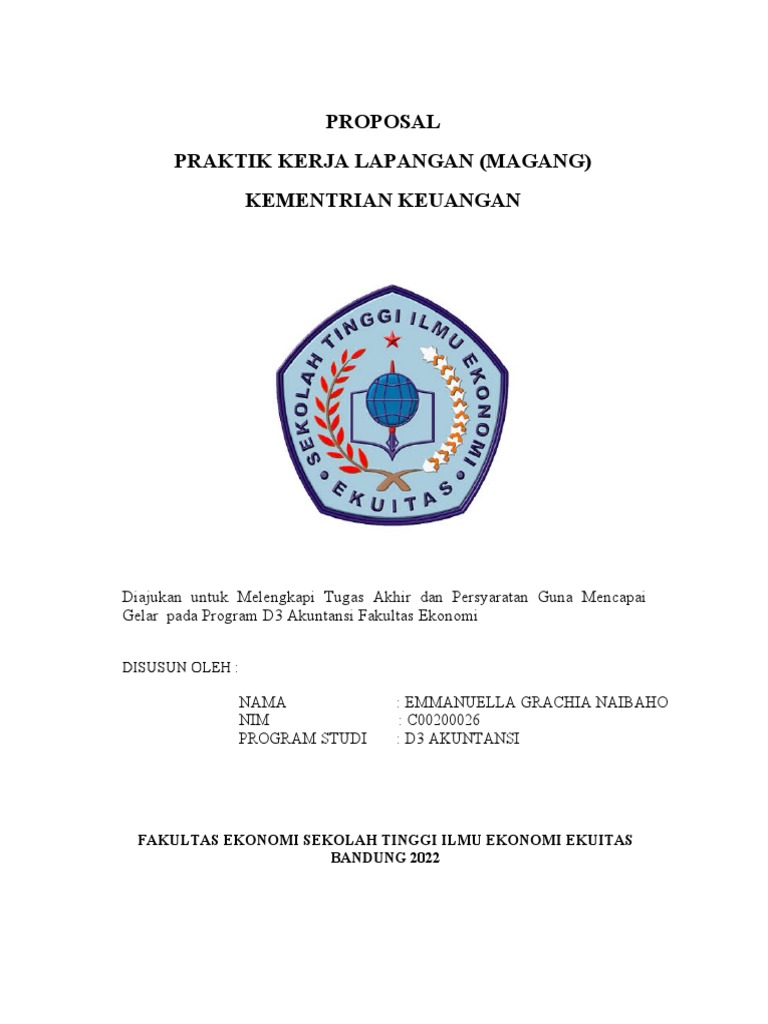 PROPOSAL

PRAKTIK KERJA LAPANGAN (MAGANG)

KEMENTRIAN KEUANGAN

SEKOLAH TINGGI ILMU EKONOMI

EKUITAS

Diajukan untuk Melengkapi Tugas Akhir dan Persyaratan Guna Mencapai Gelar pada Program D3 Akuntansi Fakultas Ekonomi

DISUSUN OLEH :

NAMA : EMMANUELLA GRACHIA NAIBAHO
NIM : C00200026
PROGRAM STUDI : D3 AKUNTANSI

FAKULTAS EKONOMI SEKOLAH TINGGI ILMU EKONOMI EKUITAS
BANDUNG 2022